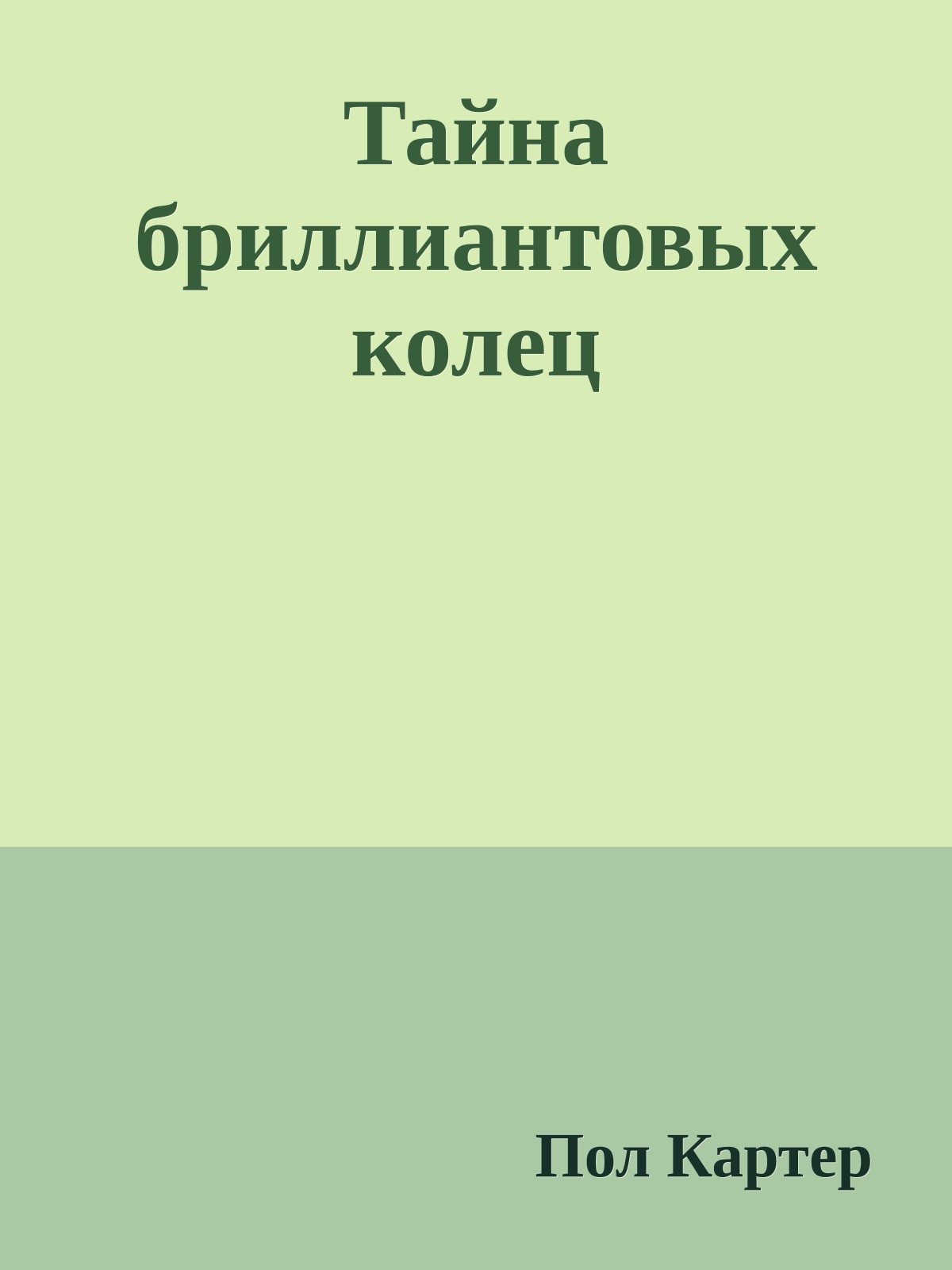 Тайна бриллиантовых колец

Пол Картер